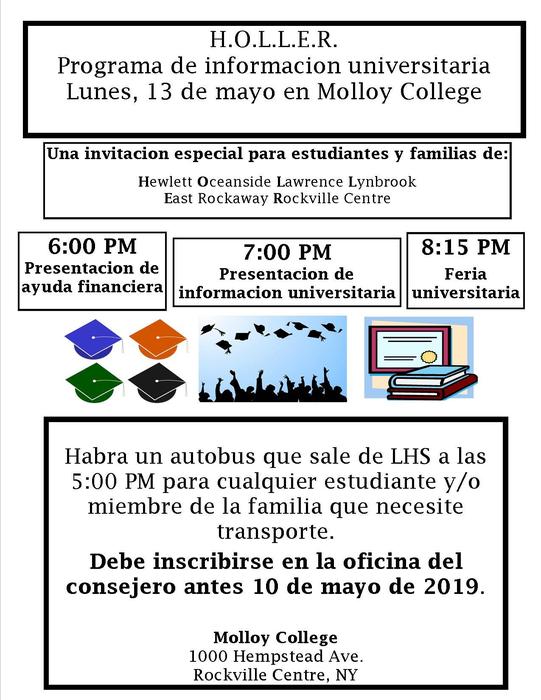 H.O.L.L.E.R.
Programa de informacion universitaria
Lunes, 13 de mayo en Molloy College

Una invitacion especial para estudiantes y familias de:

Hewlett Oceanside Lawrence Lynbrook
East Rockaway Rockville Centre

6:00 PM
Presentacion de ayuda financiera

7:00 PM
Presentacion de informacion universitaria

8:15 PM
Feria universitaria

Habra un autobus que sale de LHS a las 5:00 PM para cualquier estudiante y/o miembre de la familia que necesite transporte.

Debe inscribirse en la oficina del consejero antes 10 de mayo de 2019.

Molloy College
1000 Hempstead Ave.
Rockville Centre, NY